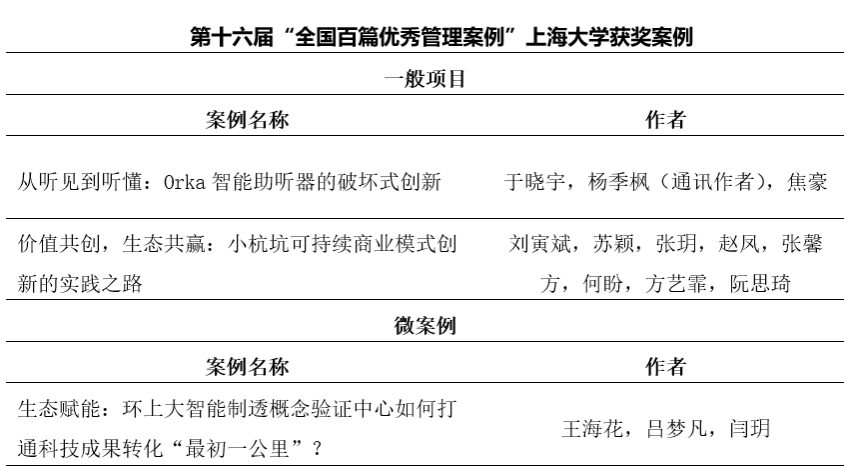 第十六届“全国百篇优秀管理案例”上海大学获奖案例

一般项目

| 案例名称 | 作者 |
|---|---|
| 从听见到听懂：Orka 智能助听器的破坏式创新 | 于晓宇，杨季枫（通讯作者），焦豪 |
| 价值共创，生态共赢：小杭坑可持续商业模式创新的实践之路 | 刘寅斌，苏颖，张玥，赵凤，张馨方，何盼，方艺霏，阮思琦 |

微案例

| 案例名称 | 作者 |
|---|---|
| 生态赋能：环上大智能制透概念验证中心如何打通科技成果转化“最初一公里”？ | 王海花，吕梦凡，闫玥 |